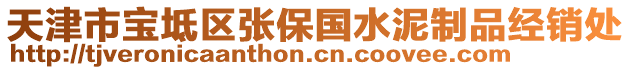 天津市宝坻区张保国水泥制品经销处
http://tjveronicaanthon.cn.coovee.com